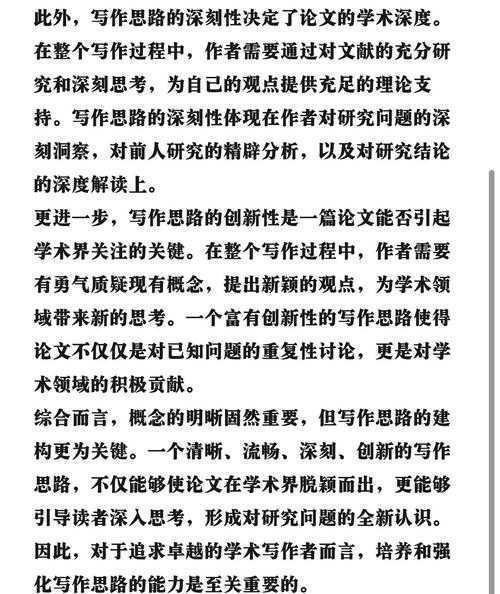 此外，写作思路的深刻性决定了论文的学术深度。在整个写作过程中，作者需要通过对文献的充分研究和深刻思考，为自己的观点提供充足的理论支持。写作思路的深刻性体现在作者对研究问题的深刻洞察，对前人研究的精辟分析，以及对研究结论的深度解读上。

更进一步，写作思路的创新性是一篇论文能否引起学术界关注的关键。在整个写作过程中，作者需要有勇气质疑现有概念，提出新颖的观点，为学术领域带来新的思考。一个富有创新性的写作思路使得论文不仅仅是对已知问题的重复性讨论，更是对学术领域的积极贡献。

综合而言，概念的明晰固然重要，但写作思路的建构更为关键。一个清晰、流畅、深刻、创新的写作思路，不仅能够使论文在学术界脱颖而出，更能够引导读者深入思考，形成对研究问题的全新认识。因此，对于追求卓越的学术写作者而言，培养和强化写作思路的能力是至关重要的。